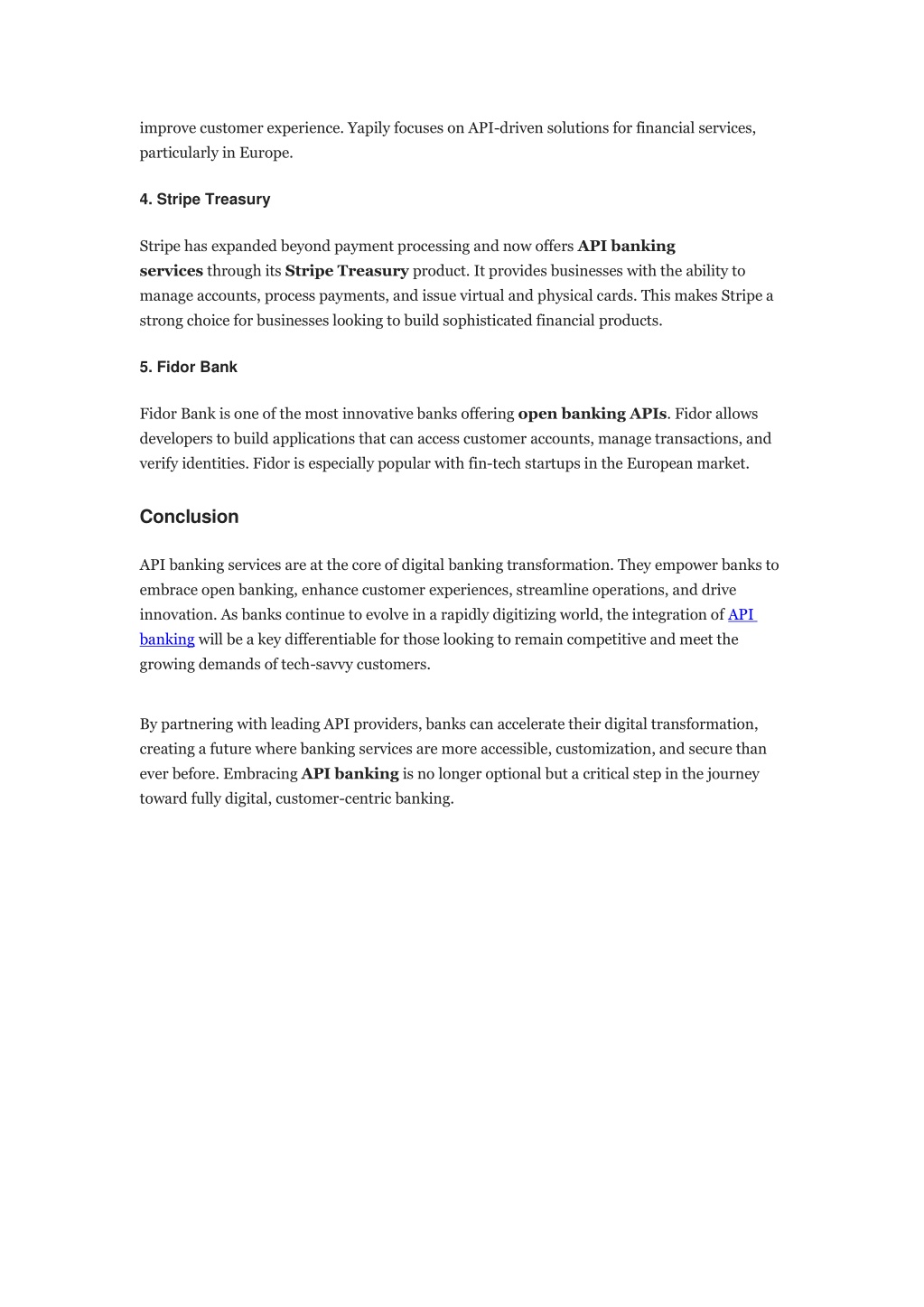 improve customer experience. Yapily focuses on API-driven solutions for financial services, particularly in Europe.

4. Stripe Treasury

Stripe has expanded beyond payment processing and now offers API banking services through its Stripe Treasury product. It provides businesses with the ability to manage accounts, process payments, and issue virtual and physical cards. This makes Stripe a strong choice for businesses looking to build sophisticated financial products.

5. Fidor Bank

Fidor Bank is one of the most innovative banks offering open banking APIs. Fidor allows developers to build applications that can access customer accounts, manage transactions, and verify identities. Fidor is especially popular with fin-tech startups in the European market.

Conclusion

API banking services are at the core of digital banking transformation. They empower banks to embrace open banking, enhance customer experiences, streamline operations, and drive innovation. As banks continue to evolve in a rapidly digitizing world, the integration of API banking will be a key differentiable for those looking to remain competitive and meet the growing demands of tech-savvy customers.

By partnering with leading API providers, banks can accelerate their digital transformation, creating a future where banking services are more accessible, customization, and secure than ever before. Embracing API banking is no longer optional but a critical step in the journey toward fully digital, customer-centric banking.